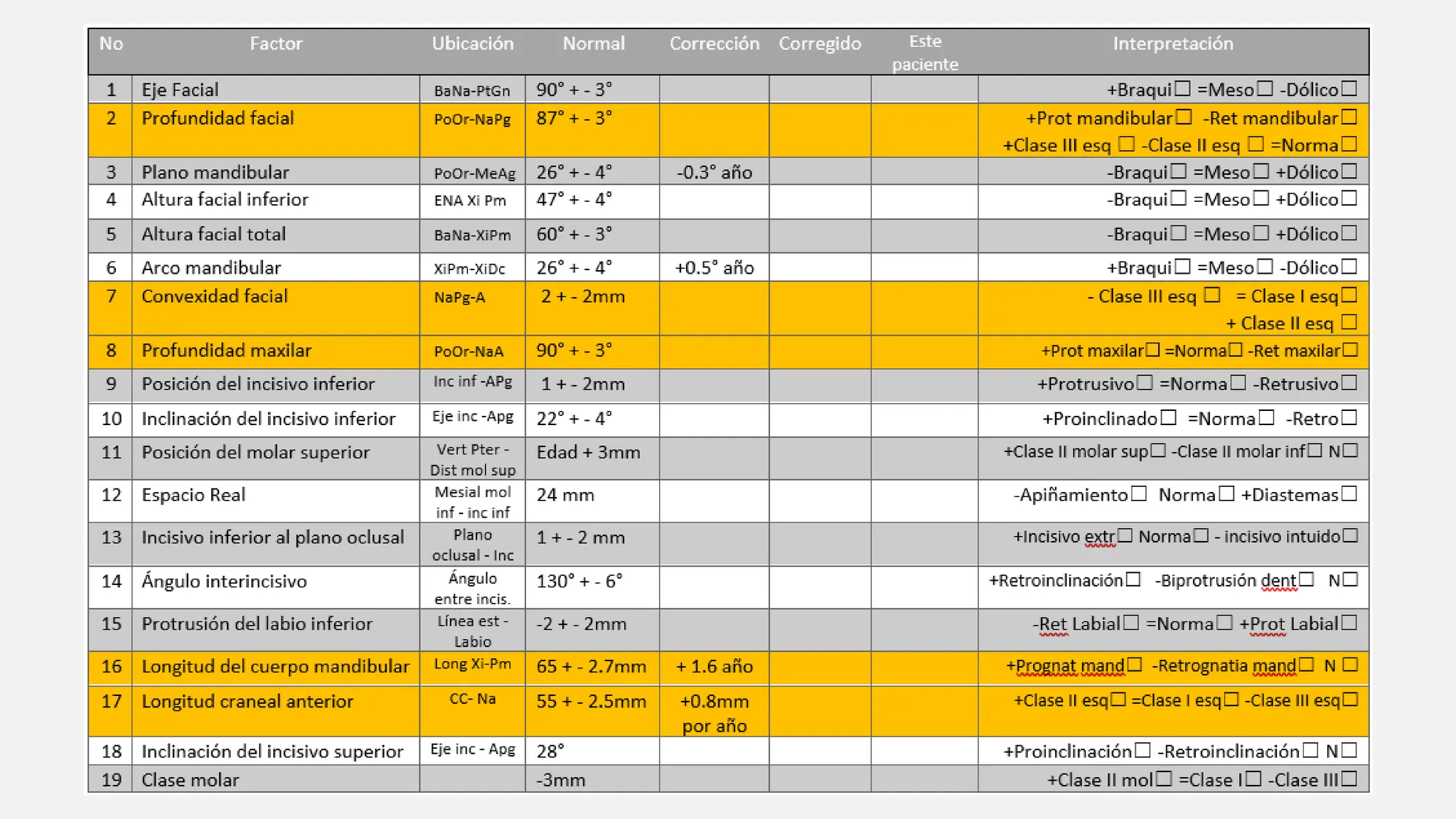 | No | Factor | Ubicación | Normal | Corrección | Corregido | Este paciente | Interpretación |
|---|---|---|---|---|---|---|---|
| 1 | Eje Facial | BaNa-PtGn | 90° + - 3° | | | | +Braqui☐ =Meso☐ -Dólico☐ |
| 2 | Profundidad facial | PoOr-NaPg | 87° + - 3° | | | | +Prot mandibular☐ -Ret mandibular☐ +Clase III esq ☐ -Clase II esq ☐ =Norma☐ |
| 3 | Plano mandibular | PoOr-MeAg | 26° + - 4° | -0.3° año | | | -Braqui☐ =Meso☐ +Dólico☐ |
| 4 | Altura facial inferior | ENA Xi Pm | 47° + - 4° | | | | -Braqui☐ =Meso☐ +Dólico☐ |
| 5 | Altura facial total | BaNa-XiPm | 60° + - 3° | | | | -Braqui☐ =Meso☐ +Dólico☐ |
| 6 | Arco mandibular | XiPm-XiDc | 26° + - 4° | +0.5° año | | | +Braqui☐ =Meso☐ -Dólico☐ |
| 7 | Convexidad facial | NaPg-A | 2 + - 2mm | | | | - Clase III esq ☐ = Clase I esq☐ + Clase II esq ☐ |
| 8 | Profundidad maxilar | PoOr-NaA | 90° + - 3° | | | | +Prot maxilar☐ =Norma☐ -Ret maxilar☐ |
| 9 | Posición del incisivo inferior | Inc inf -APg | 1 + - 2mm | | | | +Protrusivo☐ =Norma☐ -Retrusivo☐ |
| 10 | Inclinación del incisivo inferior | Eje inc -Apg | 22° + - 4° | | | | +Proinclinado☐ =Norma☐ -Retro☐ |
| 11 | Posición del molar superior | Vert Pter - Dist mol sup | Edad + 3mm | | | | +Clase II molar sup☐ -Clase II molar inf☐ N☐ |
| 12 | Espacio Real | Mesial mol inf - inc inf | 24 mm | | | | -Apiñamiento☐ Norma☐ +Diastemas☐ |
| 13 | Incisivo inferior al plano oclusal | Plano oclusal - Inc | 1 + - 2 mm | | | | +Incisivo extr☐ Norma☐ - incisivo intuido☐ |
| 14 | Ángulo interincisivo | Ángulo entre incis. | 130° + - 6° | | | | +Retroinclinación☐ -Biprotrusión dent☐ N☐ |
| 15 | Protrusión del labio inferior | Línea est - Labio | -2 + - 2mm | | | | -Ret Labial☐ =Norma☐ +Prot Labial☐ |
| 16 | Longitud del cuerpo mandibular | Long Xi-Pm | 65 + - 2.7mm | + 1.6 año | | | +Prognat mand☐ -Retrognatia mand☐ N ☐ |
| 17 | Longitud craneal anterior | CC- Na | 55 + - 2.5mm | +0.8mm por año | | | +Clase II esq☐ =Clase I esq☐ -Clase III esq☐ |
| 18 | Inclinación del incisivo superior | Eje inc - Apg | 28° | | | | +Proinclinación☐ -Retroinclinación☐ N☐ |
| 19 | Clase molar | | -3mm | | | | +Clase II mol☐ =Clase I☐ -Clase III☐ |